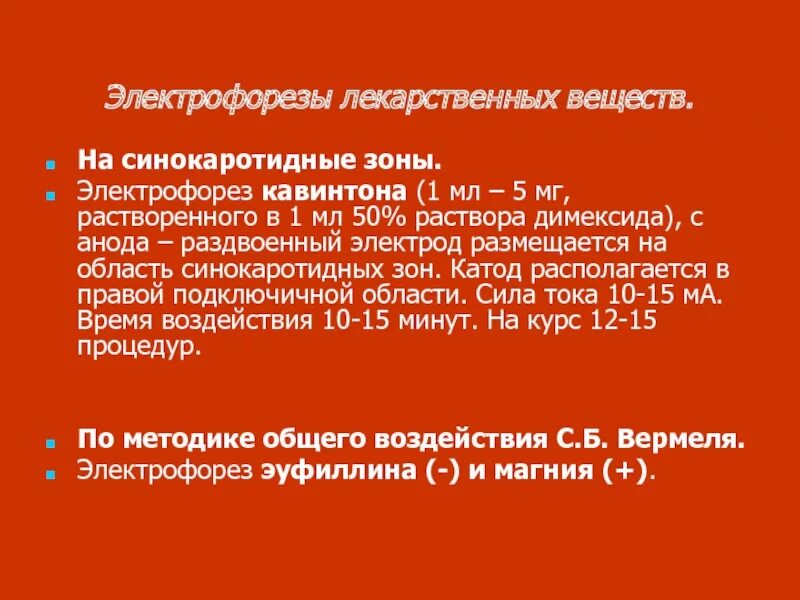 Электрофорезы лекарственных веществ.

На синокаротидные зоны.

Электрофорез кавинтона (1 мл – 5 мг, растворенного в 1 мл 50% раствора димексида), с анода – раздвоенный электрод размещается на область синокаротидных зон. Катод располагается в правой подключичной области. Сила тока 10-15 мА. Время воздействия 10-15 минут. На курс 12-15 процедур.

По методике общего воздействия С.Б. Вермеля.

Электрофорез эуфиллина (-) и магния (+).